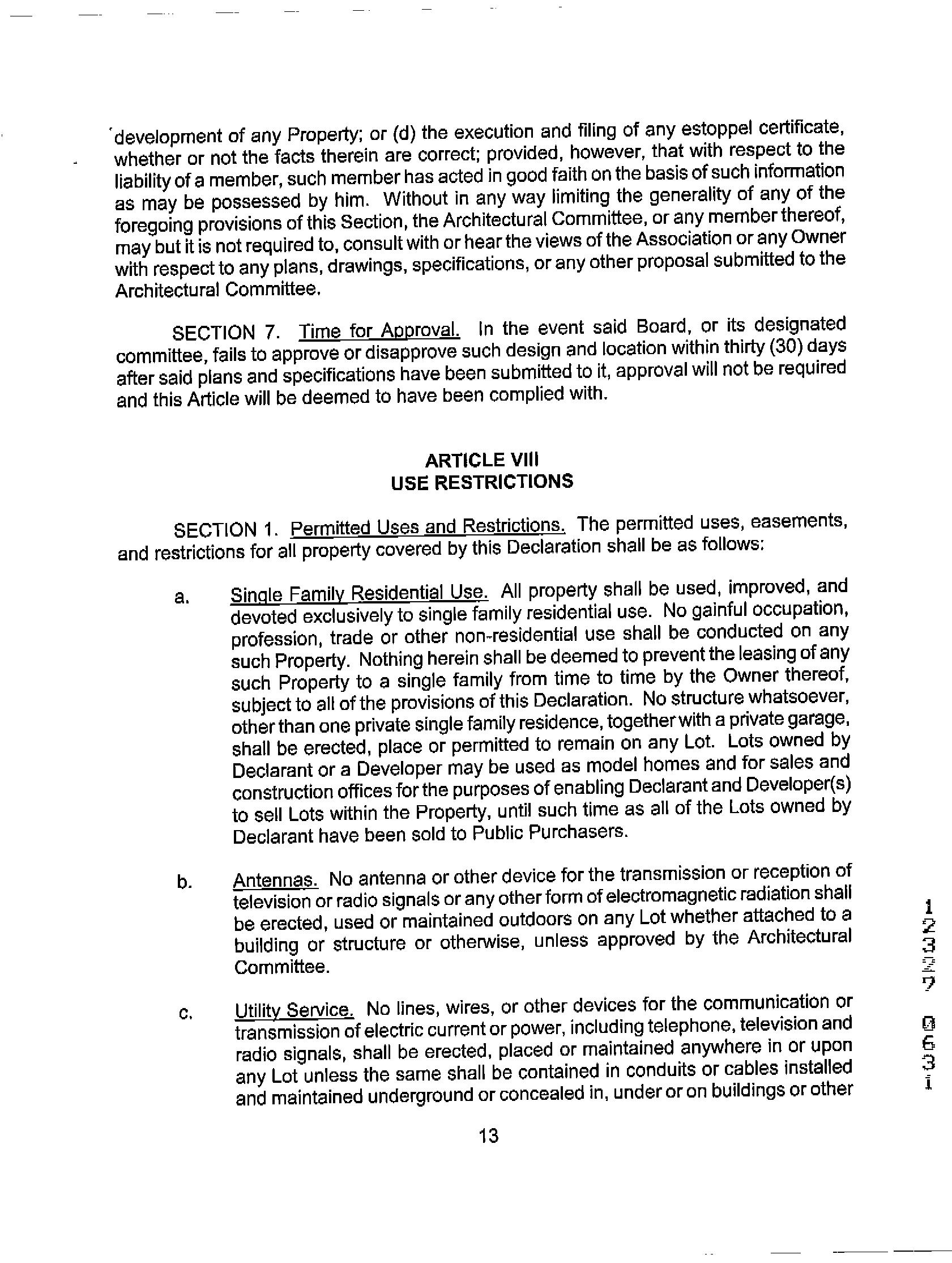 development of any Property; or (d) the execution and filing of any estoppel certificate, whether or not the facts therein are correct; provided, however, that with respect to the liability of a member, such member has acted in good faith on the basis of such information as may be possessed by him. Without in any way limiting the generality of any of the foregoing provisions of this Section, the Architectural Committee, or any member thereof, may but it is not required to, consult with or hear the views of the Association or any Owner with respect to any plans, drawings, specifications, or any other proposal submitted to the Architectural Committee.

SECTION 7. Time for Approval. In the event said Board, or its designated committee, fails to approve or disapprove such design and location within thirty (30) days after said plans and specifications have been submitted to it, approval will not be required and this Article will be deemed to have been complied with.

ARTICLE VIII
USE RESTRICTIONS

SECTION 1. Permitted Uses and Restrictions. The permitted uses, easements, and restrictions for all property covered by this Declaration shall be as follows:

a. Single Family Residential Use. All property shall be used, improved, and devoted exclusively to single family residential use. No gainful occupation, profession, trade or other non-residential use shall be conducted on any such Property. Nothing herein shall be deemed to prevent the leasing of any such Property to a single family from time to time by the Owner thereof, subject to all of the provisions of this Declaration. No structure whatsoever, other than one private single family residence, together with a private garage, shall be erected, place or permitted to remain on any Lot. Lots owned by Declarant or a Developer may be used as model homes and for sales and construction offices for the purposes of enabling Declarant and Developer(s) to sell Lots within the Property, until such time as all of the Lots owned by Declarant have been sold to Public Purchasers.

b. Antennas. No antenna or other device for the transmission or reception of television or radio signals or any other form of electromagnetic radiation shall be erected, used or maintained outdoors on any Lot whether attached to a building or structure or otherwise, unless approved by the Architectural Committee.

c. Utility Service. No lines, wires, or other devices for the communication or transmission of electric current or power, including telephone, television and radio signals, shall be erected, placed or maintained anywhere in or upon any Lot unless the same shall be contained in conduits or cables installed and maintained underground or concealed in, under or on buildings or other

13

12327 0631